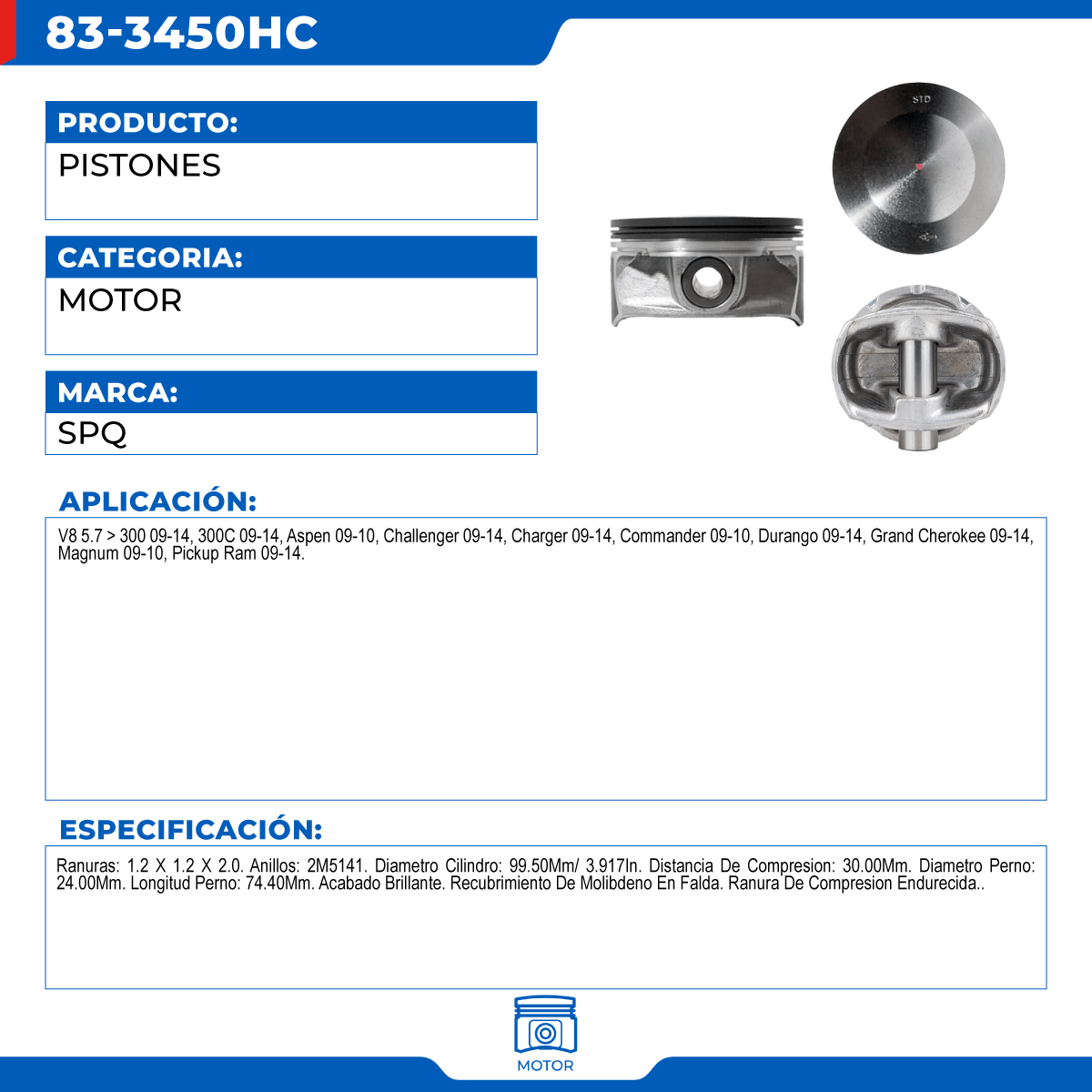 83-3450HC

PRODUCTO:
PISTONES

CATEGORIA:
MOTOR

MARCA:
SPQ

STD

APLICACIÓN:
V8 5.7 > 300 09-14, 300C 09-14, Aspen 09-10, Challenger 09-14, Charger 09-14, Commander 09-10, Durango 09-14, Grand Cherokee 09-14, Magnum 09-10, Pickup Ram 09-14.

ESPECIFICACIÓN:
Ranuras: 1.2 X 1.2 X 2.0. Anillos: 2M5141. Diametro Cilindro: 99.50Mm/ 3.917In. Distancia De Compresion: 30.00Mm. Diametro Perno: 24.00Mm. Longitud Perno: 74.40Mm. Acabado Brillante. Recubrimiento De Molibdeno En Falda. Ranura De Compresion Endurecida..

MOTOR